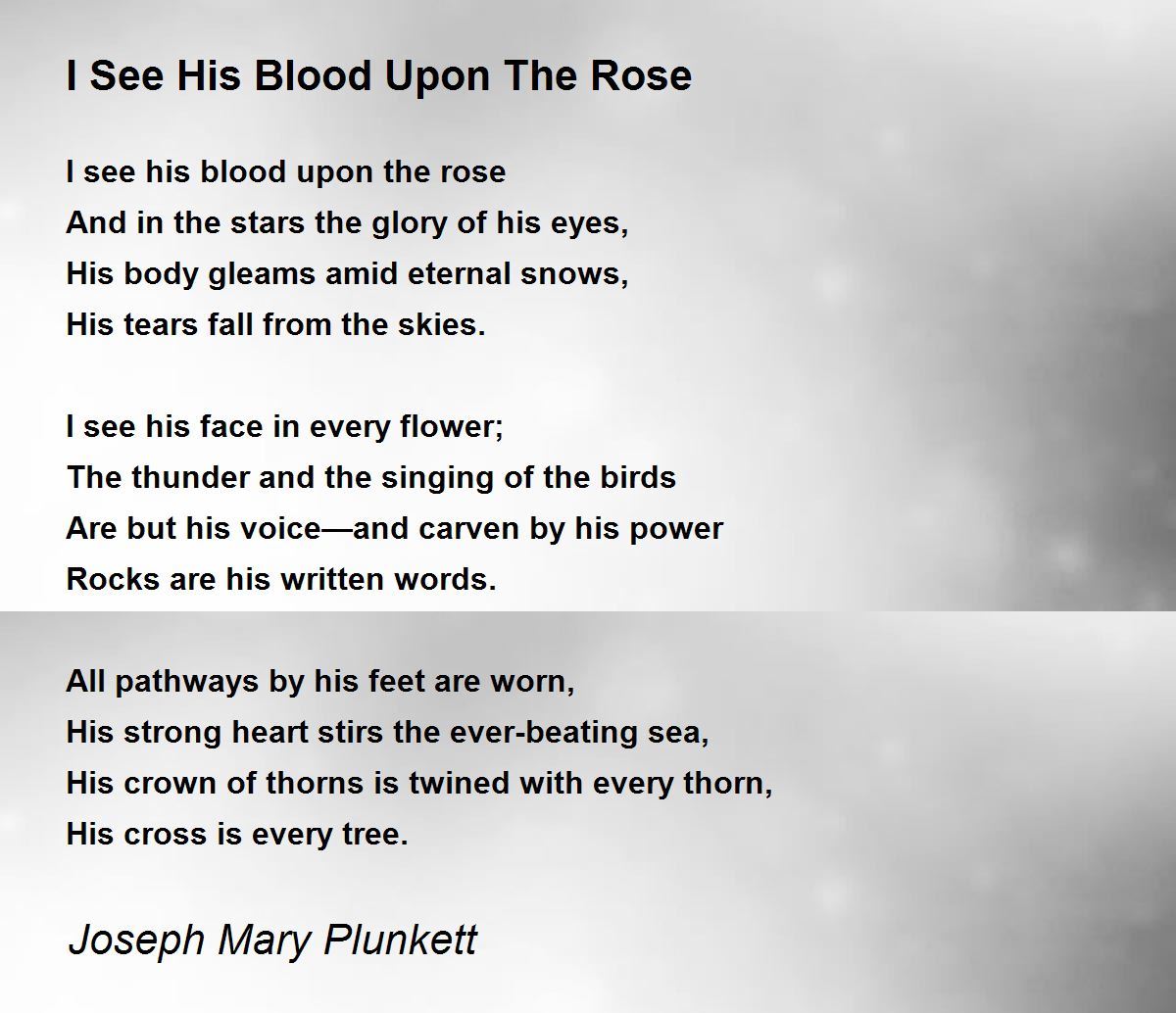 I See His Blood Upon The Rose

I see his blood upon the rose
And in the stars the glory of his eyes,
His body gleams amid eternal snows,
His tears fall from the skies.

I see his face in every flower;
The thunder and the singing of the birds
Are but his voice—and carven by his power
Rocks are his written words.

All pathways by his feet are worn,
His strong heart stirs the ever-beating sea,
His crown of thorns is twined with every thorn,
His cross is every tree.

Joseph Mary Plunkett